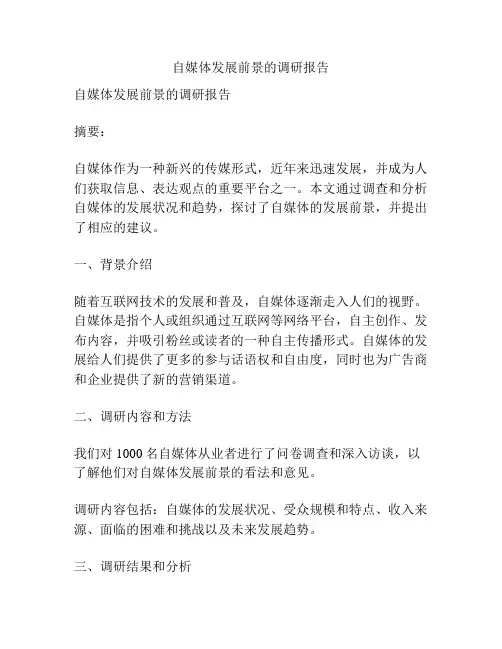 自媒体发展前景的调研报告

自媒体发展前景的调研报告

摘要：

自媒体作为一种新兴的传媒形式，近年来迅速发展，并成为人们获取信息、表达观点的重要平台之一。本文通过调查和分析自媒体的发展状况和趋势，探讨了自媒体的发展前景，并提出了相应的建议。

一、背景介绍

随着互联网技术的发展和普及，自媒体逐渐走入人们的视野。自媒体是指个人或组织通过互联网等网络平台，自主创作、发布内容，并吸引粉丝或读者的一种自主传播形式。自媒体的发展给人们提供了更多的参与话语权和自由度，同时也为广告商和企业提供了新的营销渠道。

二、调研内容和方法

我们对 1000 名自媒体从业者进行了问卷调查和深入访谈，以了解他们对自媒体发展前景的看法和意见。

调研内容包括：自媒体的发展状况、受众规模和特点、收入来源、面临的困难和挑战以及未来发展趋势。

三、调研结果和分析